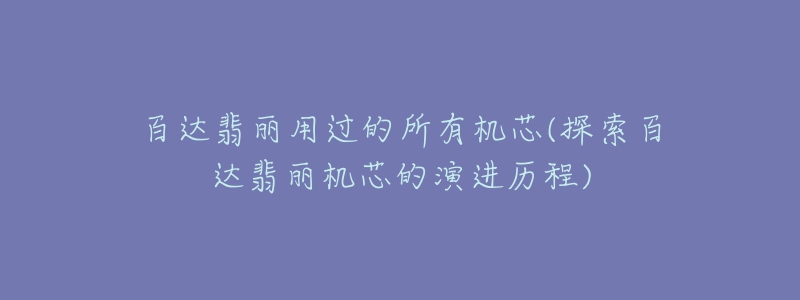 百达翡丽用过的所有机芯(探索百达翡丽机芯的演进历程)